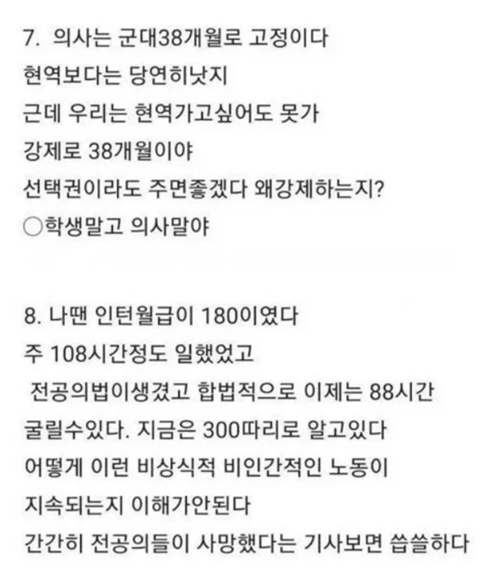 7. 의사는 군대38개월로 고정이다
현역보다는 당연히낫지
근데 우리는 현역가고싶어도 못가
강제로 38개월이야
선택권이라도 주면좋겠다 왜강제하는지?
○학생말고 의사말야

8. 나땐 인턴월급이 180이였다
주 108시간정도 일했었고
전공의법이생겼고 합법적으로 이제는 88시간
굴릴수있다. 지금은 300따리로 알고있다
어떻게 이런 비상식적 비인간적인 노동이
지속되는지 이해가안된다
간간히 전공의들이 사망했다는 기사보면 씁쓸하다